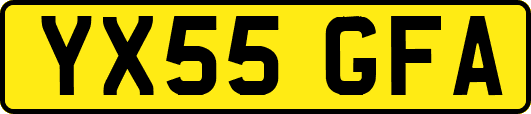 YX55 GFA